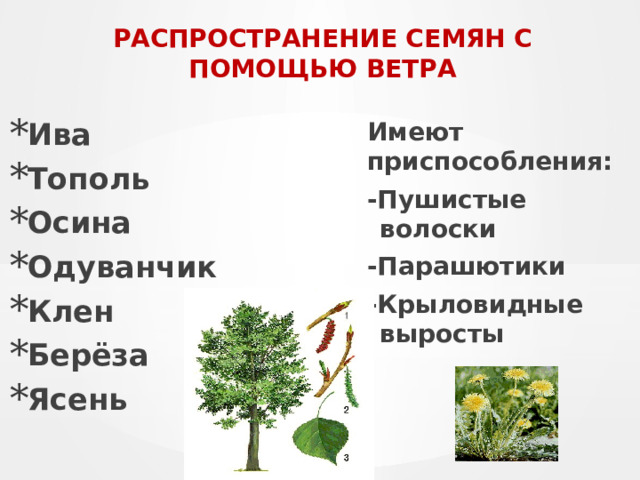 РАСПРОСТРАНЕНИЕ СЕМЯН С ПОМОЩЬЮ ВЕТРА

*Ива
*Тополь
*Осина
*Одуванчик
*Клен
*Берёза
*Ясень

Имеют приспособления:

-Пушистые волоски

-Парашютики

-Крыловидные выросты

1
2
3